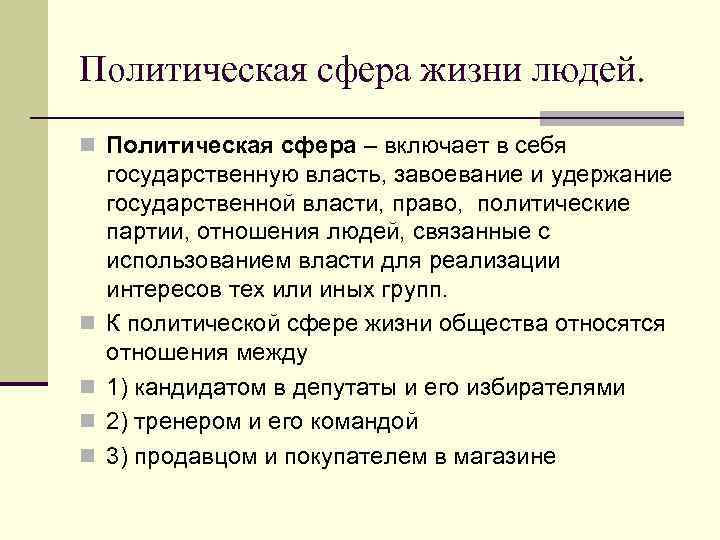 Политическая сфера жизни людей.

Политическая сфера – включает в себя государственную власть, завоевание и удержание государственной власти, право, политические партии, отношения людей, связанные с использованием власти для реализации интересов тех или иных групп.

К политической сфере жизни общества относятся отношения между

1) кандидатом в депутаты и его избирателями

2) тренером и его командой

3) продавцом и покупателем в магазине